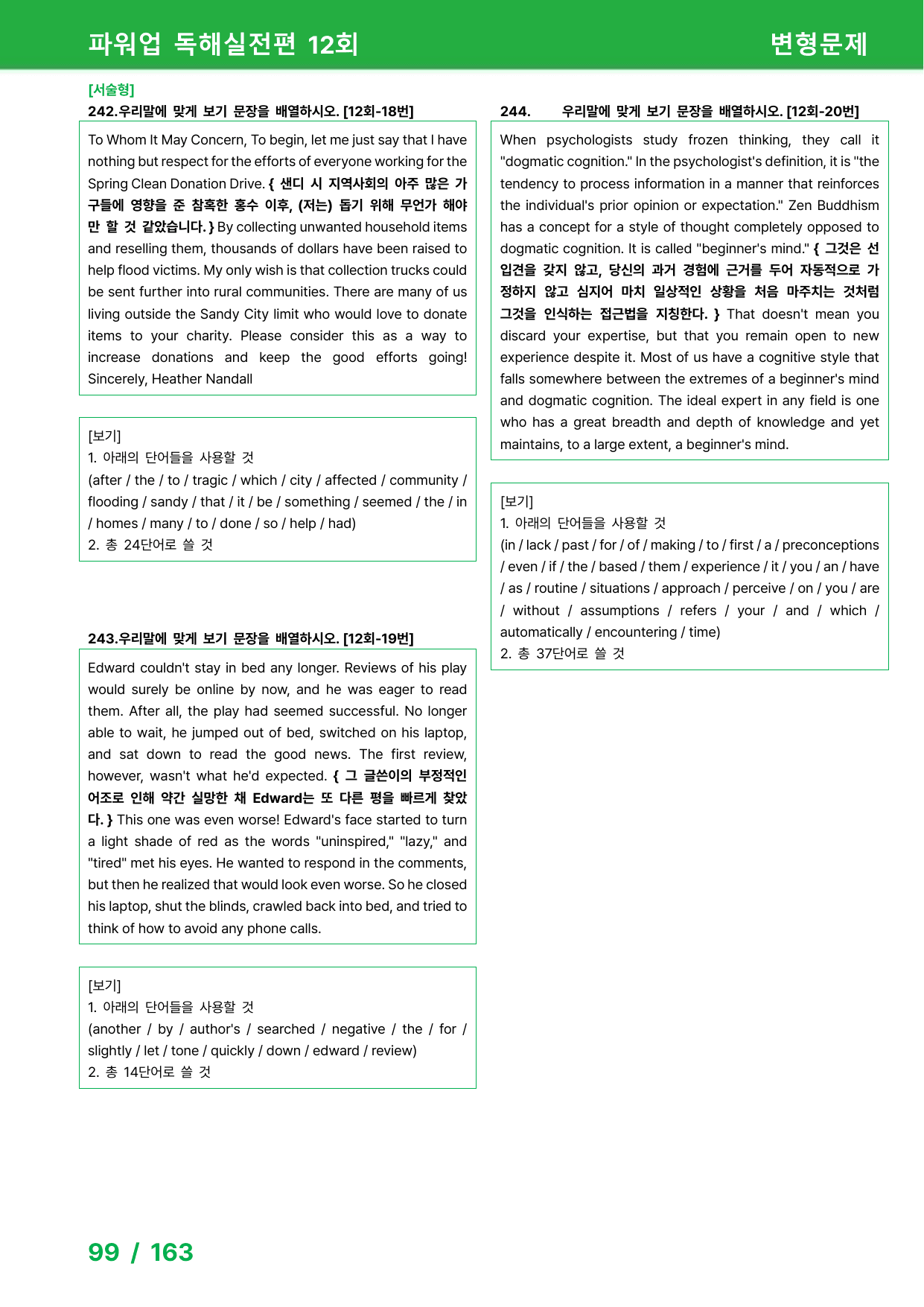 파워업 독해실전편 12회

변형문제

[서술형]

242.우리말에 맞게 보기 문장을 배열하시오. [12회-18번]

To Whom It May Concern, To begin, let me just say that I have nothing but respect for the efforts of everyone working for the Spring Clean Donation Drive. { 샌디 시 지역사회의 아주 많은 가구들에 영향을 준 참혹한 홍수 이후, (저는) 돕기 위해 무언가 해야만 할 것 같았습니다. } By collecting unwanted household items and reselling them, thousands of dollars have been raised to help flood victims. My only wish is that collection trucks could be sent further into rural communities. There are many of us living outside the Sandy City limit who would love to donate items to your charity. Please consider this as a way to increase donations and keep the good efforts going! Sincerely, Heather Nandall

[보기]
1. 아래의 단어들을 사용할 것
(after / the / to / tragic / which / city / affected / community / flooding / sandy / that / it / be / something / seemed / the / in / homes / many / to / done / so / help / had)
2. 총 24단어로 쓸 것

243.우리말에 맞게 보기 문장을 배열하시오. [12회-19번]

Edward couldn't stay in bed any longer. Reviews of his play would surely be online by now, and he was eager to read them. After all, the play had seemed successful. No longer able to wait, he jumped out of bed, switched on his laptop, and sat down to read the good news. The first review, however, wasn't what he'd expected. { 그 글쓴이의 부정적인 어조로 인해 약간 실망한 채 Edward는 또 다른 평을 빠르게 찾았다. } This one was even worse! Edward's face started to turn a light shade of red as the words "uninspired," "lazy," and "tired" met his eyes. He wanted to respond in the comments, but then he realized that would look even worse. So he closed his laptop, shut the blinds, crawled back into bed, and tried to think of how to avoid any phone calls.

[보기]
1. 아래의 단어들을 사용할 것
(another / by / author's / searched / negative / the / for / slightly / let / tone / quickly / down / edward / review)
2. 총 14단어로 쓸 것

244. 우리말에 맞게 보기 문장을 배열하시오. [12회-20번]

When psychologists study frozen thinking, they call it "dogmatic cognition." In the psychologist's definition, it is "the tendency to process information in a manner that reinforces the individual's prior opinion or expectation." Zen Buddhism has a concept for a style of thought completely opposed to dogmatic cognition. It is called "beginner's mind." { 그것은 선입견을 갖지 않고, 당신의 과거 경험에 근거를 두어 자동적으로 가정하지 않고 심지어 마치 일상적인 상황을 처음 마주치는 것처럼 그것을 인식하는 접근법을 지칭한다. } That doesn't mean you discard your expertise, but that you remain open to new experience despite it. Most of us have a cognitive style that falls somewhere between the extremes of a beginner's mind and dogmatic cognition. The ideal expert in any field is one who has a great breadth and depth of knowledge and yet maintains, to a large extent, a beginner's mind.

[보기]
1. 아래의 단어들을 사용할 것
(in / lack / past / for / of / making / to / first / a / preconceptions / even / if / the / based / them / experience / it / you / an / have / as / routine / situations / approach / perceive / on / you / are / without / assumptions / refers / your / and / which / automatically / encountering / time)
2. 총 37단어로 쓸 것

99 / 163